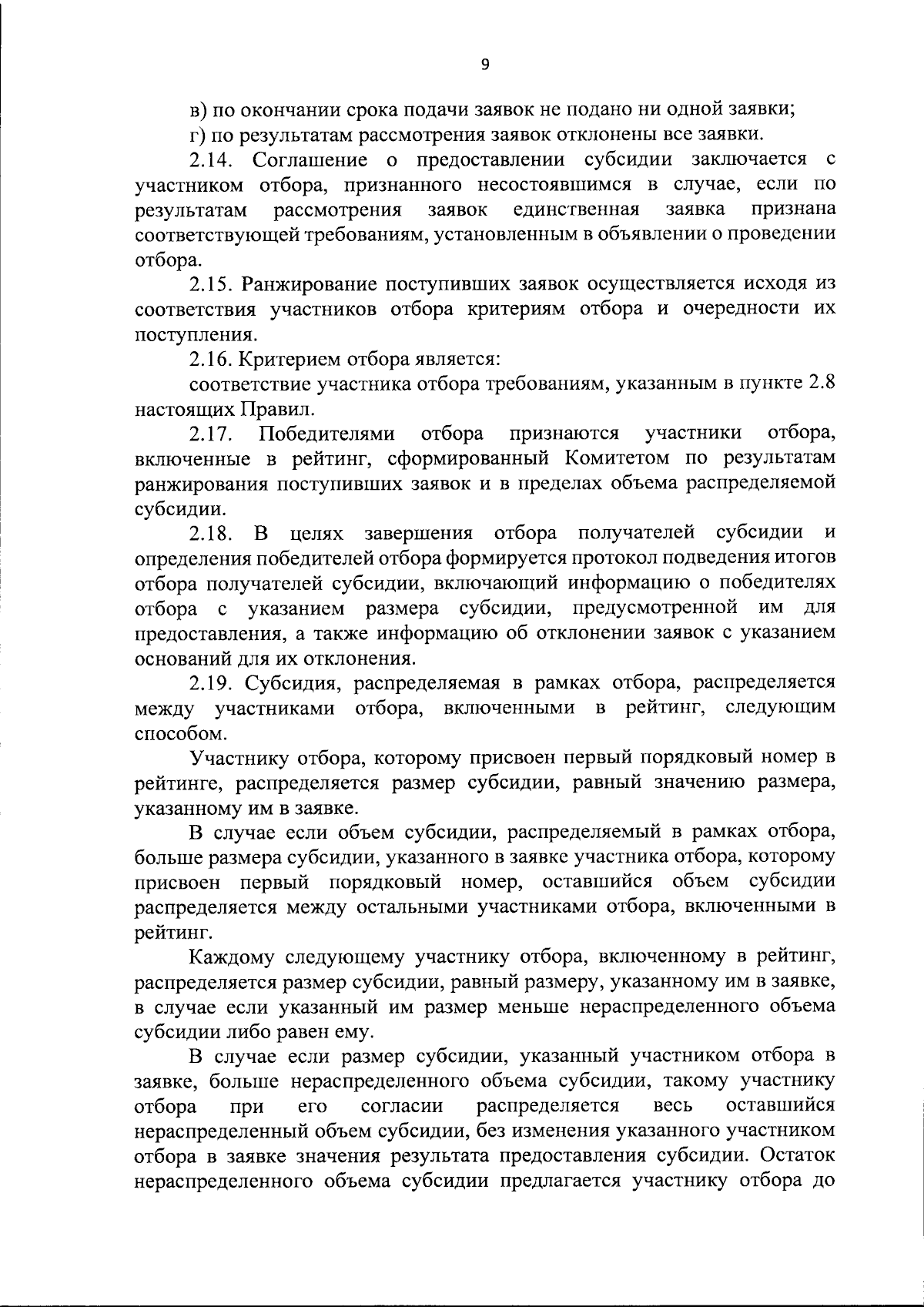 9

в) по окончании срока подачи заявок не подано ни одной заявки;

г) по результатам рассмотрения заявок отклонены все заявки.

2.14. Соглашение о предоставлении субсидии заключается с участником отбора, признанного несостоявшимся в случае, если по результатам рассмотрения заявок единственная заявка признана соответствующей требованиям, установленным в объявлении о проведении отбора.

2.15. Ранжирование поступивших заявок осуществляется исходя из соответствия участников отбора критериям отбора и очередности их поступления.

2.16. Критерием отбора является:

соответствие участника отбора требованиям, указанным в пункте 2.8 настоящих Правил.

2.17. Победителями отбора признаются участники отбора, включенные в рейтинг, сформированный Комитетом по результатам ранжирования поступивших заявок и в пределах объема распределяемой субсидии.

2.18. В целях завершения отбора получателей субсидии и определения победителей отбора формируется протокол подведения итогов отбора получателей субсидии, включающий информацию о победителях отбора с указанием размера субсидии, предусмотренной им для предоставления, а также информацию об отклонении заявок с указанием оснований для их отклонения.

2.19. Субсидия, распределяемая в рамках отбора, распределяется между участниками отбора, включенными в рейтинг, следующим способом.

Участнику отбора, которому присвоен первый порядковый номер в рейтинге, распределяется размер субсидии, равный значению размера, указанному им в заявке.

В случае если объем субсидии, распределяемый в рамках отбора, больше размера субсидии, указанного в заявке участника отбора, которому присвоен первый порядковый номер, оставшийся объем субсидии распределяется между остальными участниками отбора, включенными в рейтинг.

Каждому следующему участнику отбора, включенному в рейтинг, распределяется размер субсидии, равный размеру, указанному им в заявке, в случае если указанный им размер меньше нераспределенного объема субсидии либо равен ему.

В случае если размер субсидии, указанный участником отбора в заявке, больше нераспределенного объема субсидии, такому участнику отбора при его согласии распределяется весь оставшийся нераспределенный объем субсидии, без изменения указанного участником отбора в заявке значения результата предоставления субсидии. Остаток нераспределенного объема субсидии предлагается участнику отбора до